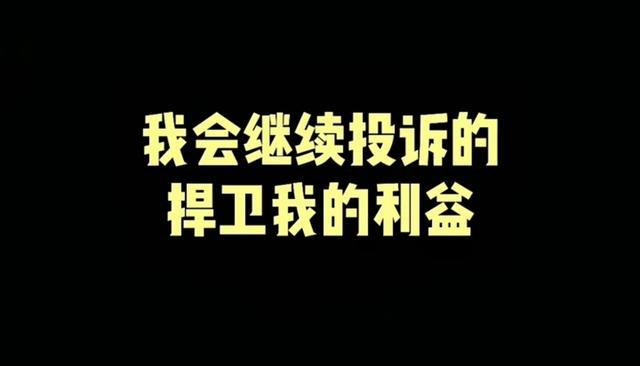 我会继续投诉的
捍卫我的利益